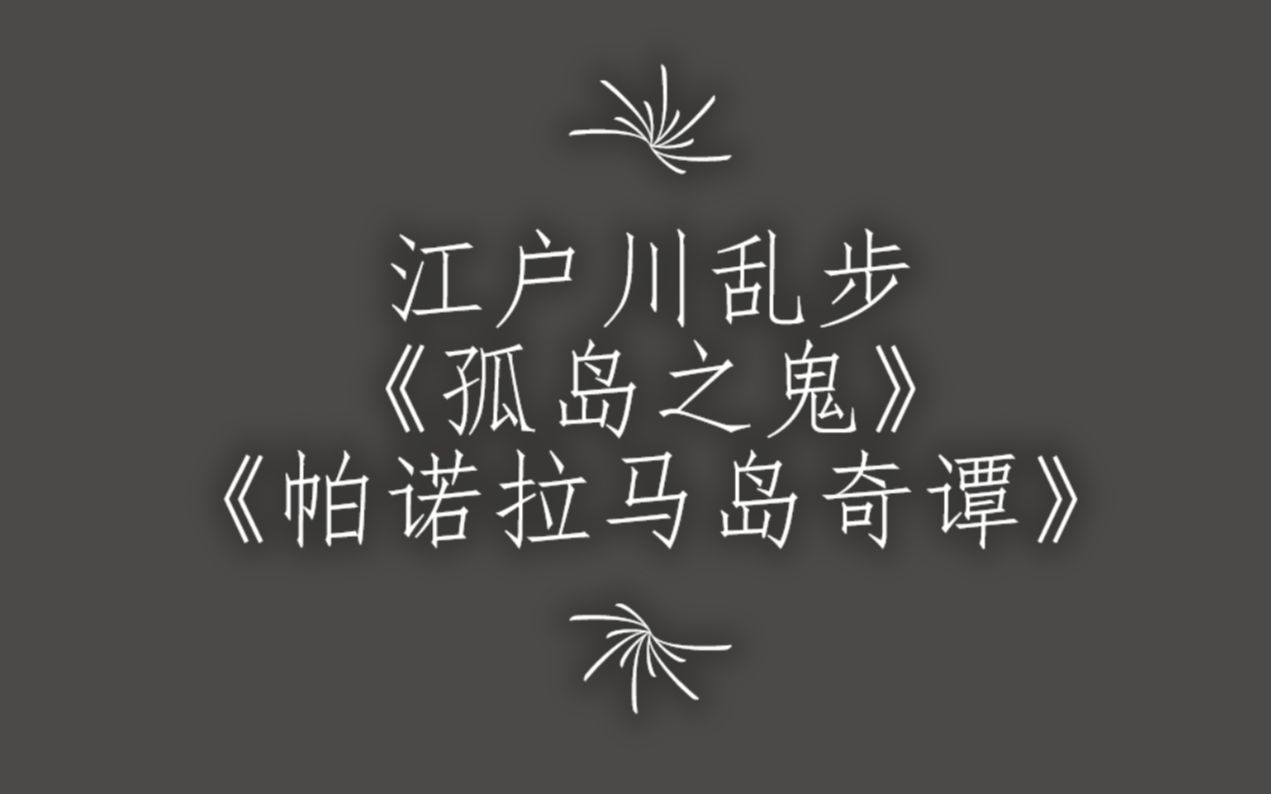 江户川乱步
《孤岛之鬼》
《帕诺拉马岛奇谭》